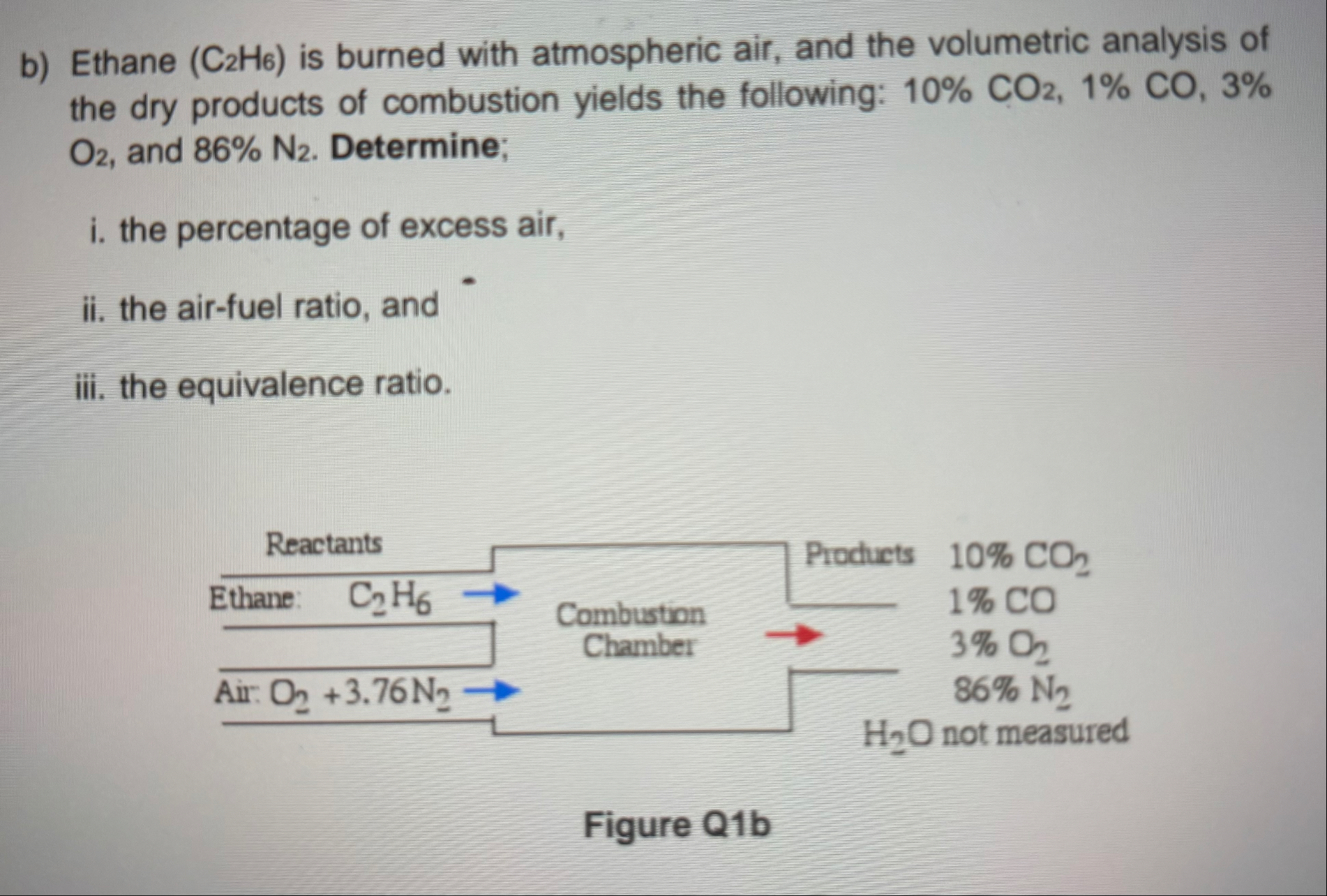 b) Ethane ($C_2H_6$) is burned with atmospheric air, and the volumetric analysis of the dry products of combustion yields the following: 10% $CO_2$, 1% CO, 3% $O_2$, and 86% $N_2$. Determine;

i. the percentage of excess air,

ii. the air-fuel ratio, and

iii. the equivalence ratio.

Reactants

Ethane: $C_2H_6$

Air: $O_2 + 3.76N_2$

Combustion Chamber

Products

10% $CO_2$

1% CO

3% $O_2$

86% $N_2$

$H_2O$ not measured

Figure Q1b